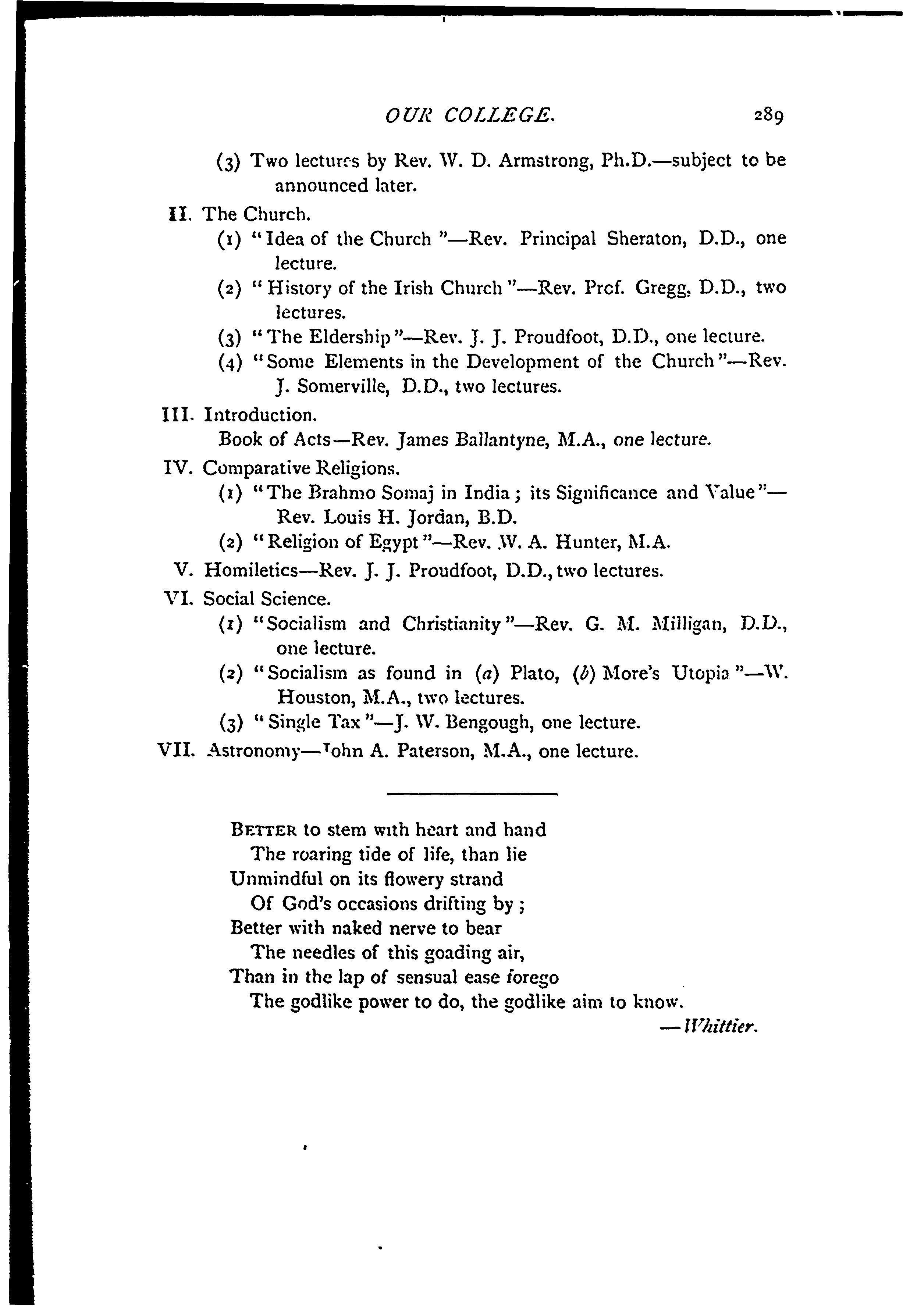 OUR COLLEGE. 289

(3) Two lectures by Rev. W. D. Armstrong, Ph.D.—subject to be announced later.

II. The Church.

(1) "Idea of the Church"—Rev. Principal Sheraton, D.D., one lecture.

(2) "History of the Irish Church"—Rev. Prof. Gregg, D.D., two lectures.

(3) "The Eldership"—Rev. J. J. Proudfoot, D.D., one lecture.

(4) "Some Elements in the Development of the Church"—Rev. J. Somerville, D.D., two lectures.

III. Introduction.

Book of Acts—Rev. James Ballantyne, M.A., one lecture.

IV. Comparative Religions.

(1) "The Brahmo Somaj in India; its Significance and Value"—Rev. Louis H. Jordan, B.D.

(2) "Religion of Egypt"—Rev. W. A. Hunter, M.A.

V. Homiletics—Rev. J. J. Proudfoot, D.D., two lectures.

VI. Social Science.

(1) "Socialism and Christianity"—Rev. G. M. Milligan, D.D., one lecture.

(2) "Socialism as found in (a) Plato, (b) More's Utopia"—W. Houston, M.A., two lectures.

(3) "Single Tax"—J. W. Bengough, one lecture.

VII. Astronomy—John A. Paterson, M.A., one lecture.

BETTER to stem with heart and hand
The roaring tide of life, than lie
Unmindful on its flowery strand
Of God's occasions drifting by;
Better with naked nerve to bear
The needles of this goading air,
Than in the lap of sensual ease forego
The godlike power to do, the godlike aim to know.

—Whittier.